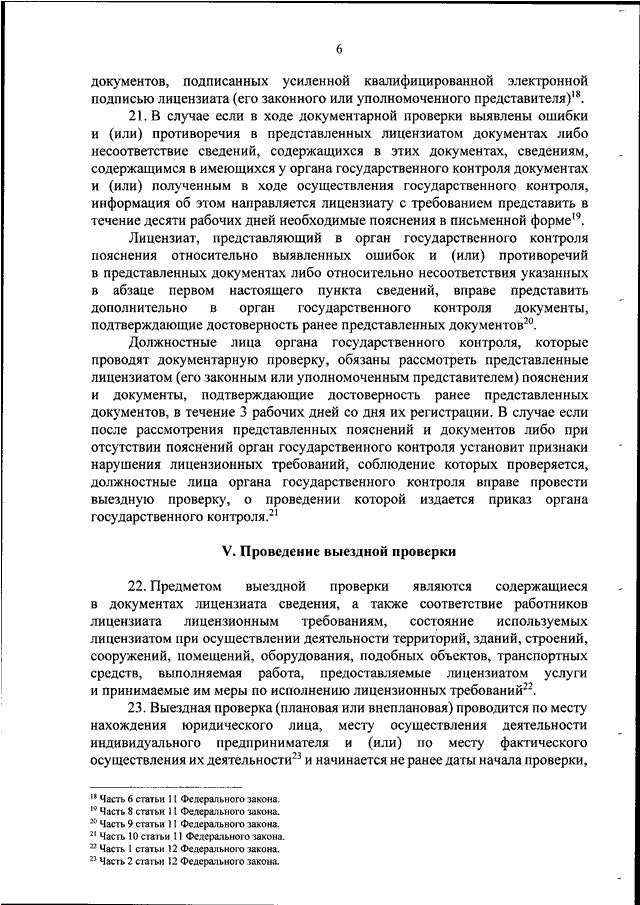 6

документов, подписанных усиленной квалифицированной электронной подписью лицензиата (его законного или уполномоченного представителя)$^{18}$.

21. В случае если в ходе документарной проверки выявлены ошибки и (или) противоречия в представленных лицензиатом документах либо несоответствие сведений, содержащихся в этих документах, сведениям, содержащимся в имеющихся у органа государственного контроля документах и (или) полученным в ходе осуществления государственного контроля, информация об этом направляется лицензиату с требованием представить в течение десяти рабочих дней необходимые пояснения в письменной форме$^{19}$.

Лицензиат, представляющий в орган государственного контроля пояснения относительно выявленных ошибок и (или) противоречий в представленных документах либо относительно несоответствия указанных в абзаце первом настоящего пункта сведений, вправе представить дополнительно в орган государственного контроля документы, подтверждающие достоверность ранее представленных документов$^{20}$.

Должностные лица органа государственного контроля, которые проводят документарную проверку, обязаны рассмотреть представленные лицензиатом (его законным или уполномоченным представителем) пояснения и документы, подтверждающие достоверность ранее представленных документов, в течение 3 рабочих дней со дня их регистрации. В случае если после рассмотрения представленных пояснений и документов либо при отсутствии пояснений орган государственного контроля установит признаки нарушения лицензионных требований, соблюдение которых проверяется, должностные лица органа государственного контроля вправе провести выездную проверку, о проведении которой издается приказ органа государственного контроля.$^{21}$

V. Проведение выездной проверки

22. Предметом выездной проверки являются содержащиеся в документах лицензиата сведения, а также соответствие работников лицензиата лицензионным требованиям, состояние используемых лицензиатом при осуществлении деятельности территорий, зданий, строений, сооружений, помещений, оборудования, подобных объектов, транспортных средств, выполняемая работа, предоставляемые лицензиатом услуги и принимаемые им меры по исполнению лицензионных требований$^{22}$.

23. Выездная проверка (плановая или внеплановая) проводится по месту нахождения юридического лица, месту осуществления деятельности индивидуального предпринимателя и (или) по месту фактического осуществления их деятельности$^{23}$ и начинается не ранее даты начала проверки,

$^{18}$ Часть 6 статьи 11 Федерального закона.
$^{19}$ Часть 8 статьи 11 Федерального закона.
$^{20}$ Часть 9 статьи 11 Федерального закона.
$^{21}$ Часть 10 статьи 11 Федерального закона.
$^{22}$ Часть 1 статьи 12 Федерального закона.
$^{23}$ Часть 2 статьи 12 Федерального закона.